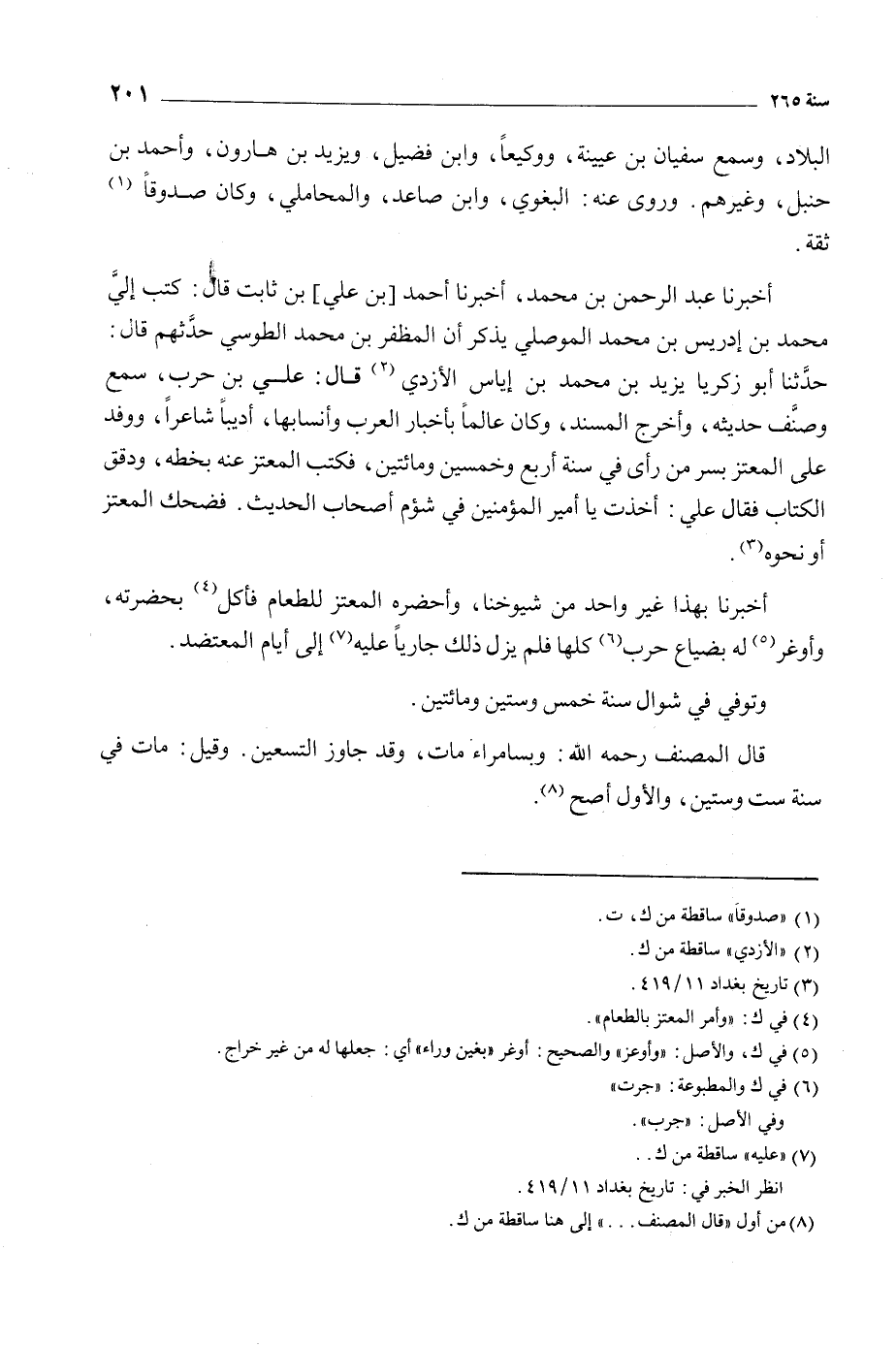 سنة ٢٦٥ ٢٠١

البلاد، وسمع سفيان بن عيينة، ووكيعاً، وابن فضيل، ويزيد بن هارون، وأحمد بن حنبل، وغيرهم. وروى عنه: البغوي، وابن صاعد، والمحاملي، وكان صدوقاً (١) ثقة.

أخبرنا عبد الرحمن بن محمد، أخبرنا أحمد [بن علي] بن ثابت قال: كتب إليَّ محمد بن إدريس بن محمد الموصلي يذكر أن المظفر بن محمد الطوسي حدَّثهم قال: حدَّثنا أبو زكريا يزيد بن محمد بن إياس الأزدي (٢) قال: علي بن حرب، سمع وصنَّف حديثه، وأخرج المسند، وكان عالماً بأخبار العرب وأنسابها، أديباً شاعراً، ووفد على المعتز بسر من رأى في سنة أربع وخمسين ومائتين، فكتب المعتز عنه بخطه، ودقق الكتاب فقال علي: أخذت يا أمير المؤمنين في شؤم أصحاب الحديث. فضحك المعتز أو نحوه(٣).

أخبرنا بهذا غير واحد من شيوخنا، وأحضره المعتز للطعام فأكل(٤) بحضرته، وأوغر(٥) له بضياع حرب(٦) كلها فلم يزل ذلك جارياً عليه(٧) إلى أيام المعتضد.

وتوفي في شوال سنة خمس وستين ومائتين.

قال المصنف رحمه الله: وبسامراء مات، وقد جاوز التسعين. وقيل: مات في سنة ست وستين، والأول أصح (٨).

(١) «صدوقاً» ساقطة من ك، ت.
(٢) «الأزدي» ساقطة من ك.
(٣) تاريخ بغداد ٤١٩/١١.
(٤) في ك: «وأمر المعتز بالطعام».
(٥) في ك، والأصل: «وأوعز» والصحيح: أوغر «بغين وراء» أي: جعلها له من غير خراج.
(٦) في ك والمطبوعة: «جرت»
وفي الأصل: «جرب».
(٧) «عليه» ساقطة من ك..
انظر الخبر في: تاريخ بغداد ٤١٩/١١.
(٨) من أول «قال المصنف...» إلى هنا ساقطة من ك.